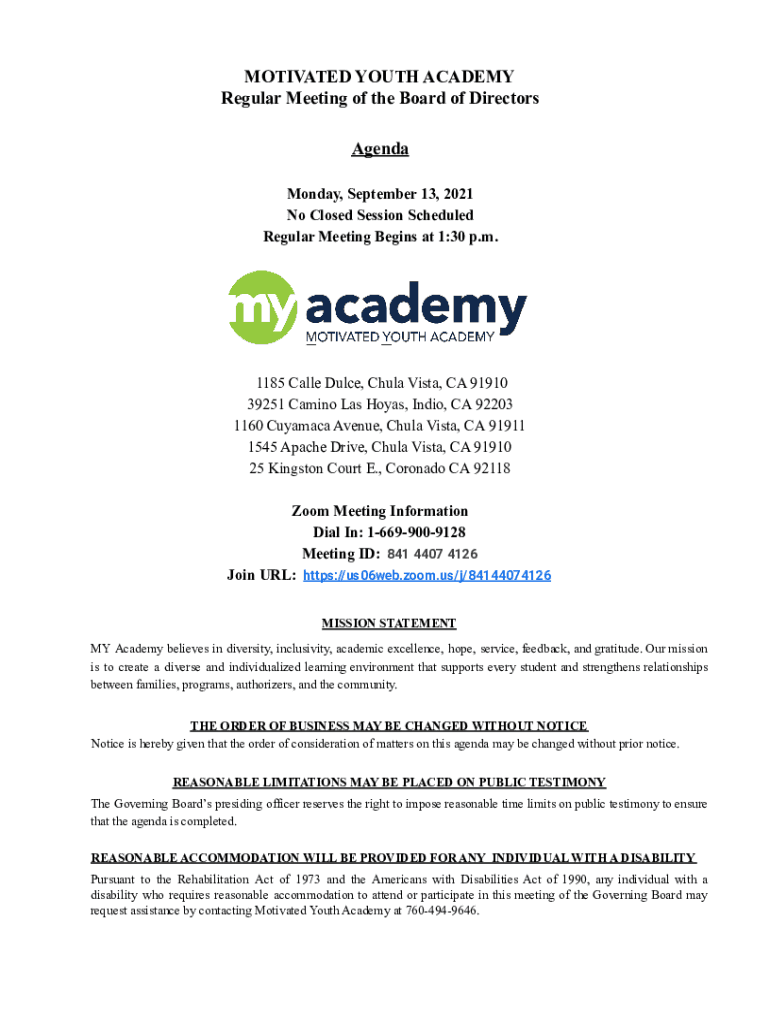 MOTIVATED YOUTH ACADEMY
Regular Meeting of the Board of Directors

Agenda

Monday, September 13, 2021
No Closed Session Scheduled
Regular Meeting Begins at 1:30 p.m.

my academy
MOTIVATED YOUTH ACADEMY

1185 Calle Dulce, Chula Vista, CA 91910
39251 Camino Las Hoyas, Indio, CA 92203
1160 Cuyamaca Avenue, Chula Vista, CA 91911
1545 Apache Drive, Chula Vista, CA 91910
25 Kingston Court E., Coronado CA 92118

Zoom Meeting Information
Dial In: 1-669-900-9128
Meeting ID: 841 4407 4126
Join URL: https://us06web.zoom.us/j/84144074126

MISSION STATEMENT

MY Academy believes in diversity, inclusivity, academic excellence, hope, service, feedback, and gratitude. Our mission is to create a diverse and individualized learning environment that supports every student and strengthens relationships between families, programs, authorizers, and the community.

THE ORDER OF BUSINESS MAY BE CHANGED WITHOUT NOTICE
Notice is hereby given that the order of consideration of matters on this agenda may be changed without prior notice.

REASONABLE LIMITATIONS MAY BE PLACED ON PUBLIC TESTIMONY
The Governing Board's presiding officer reserves the right to impose reasonable time limits on public testimony to ensure that the agenda is completed.

REASONABLE ACCOMMODATION WILL BE PROVIDED FOR ANY INDIVIDUAL WITH A DISABILITY
Pursuant to the Rehabilitation Act of 1973 and the Americans with Disabilities Act of 1990, any individual with a disability who requires reasonable accommodation to attend or participate in this meeting of the Governing Board may request assistance by contacting Motivated Youth Academy at 760-494-9646.